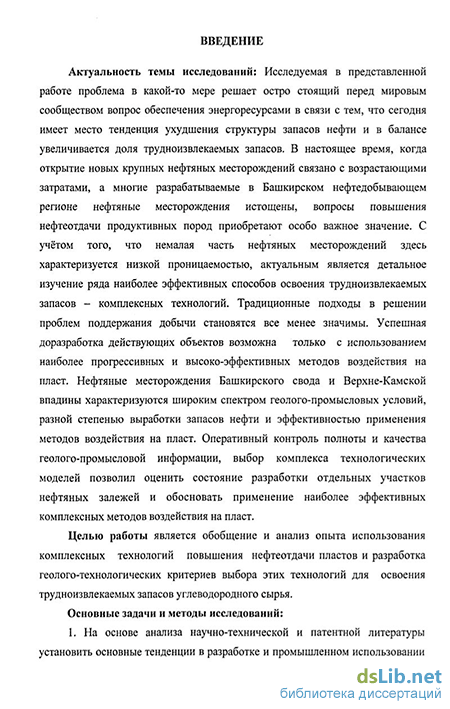 ВВЕДЕНИЕ

Актуальность темы исследований: Исследуемая в представленной работе проблема в какой-то мере решает остро стоящий перед мировым сообществом вопрос обеспечения энергоресурсами в связи с тем, что сегодня имеет место тенденция ухудшения структуры запасов нефти и в балансе увеличивается доля трудноизвлекаемых запасов. В настоящее время, когда открытие новых крупных нефтяных месторождений связано с возрастающими затратами, а многие разрабатываемые в Башкирском нефтедобывающем регионе нефтяные месторождения истощены, вопросы повышения нефтеотдачи продуктивных пород приобретают особо важное значение. С учётом того, что немалая часть нефтяных месторождений здесь характеризуется низкой проницаемостью, актуальным является детальное изучение ряда наиболее эффективных способов освоения трудноизвлекаемых запасов – комплексных технологий. Традиционные подходы в решении проблем поддержания добычи становятся все менее значимы. Успешная доразработка действующих объектов возможна только с использованием наиболее прогрессивных и высоко-эффективных методов воздействия на пласт. Нефтяные месторождения Башкирского свода и Верхне-Камской впадины характеризуются широким спектром геолого-промысловых условий, разной степенью выработки запасов нефти и эффективностью применения методов воздействия на пласт. Оперативный контроль полноты и качества геолого-промысловой информации, выбор комплекса технологических моделей позволил оценить состояние разработки отдельных участков нефтяных залежей и обосновать применение наиболее эффективных комплексных методов воздействия на пласт.

Целью работы является обобщение и анализ опыта использования комплексных технологий повышения нефтеотдачи пластов и разработка геолого-технологических критериев выбора этих технологий для освоения трудноизвлекаемых запасов углеводородного сырья.

Основные задачи и методы исследований:

1. На основе анализа научно-технической и патентной литературы установить основные тенденции в разработке и промышленном использовании

dsLib.net
библиотека диссертаций